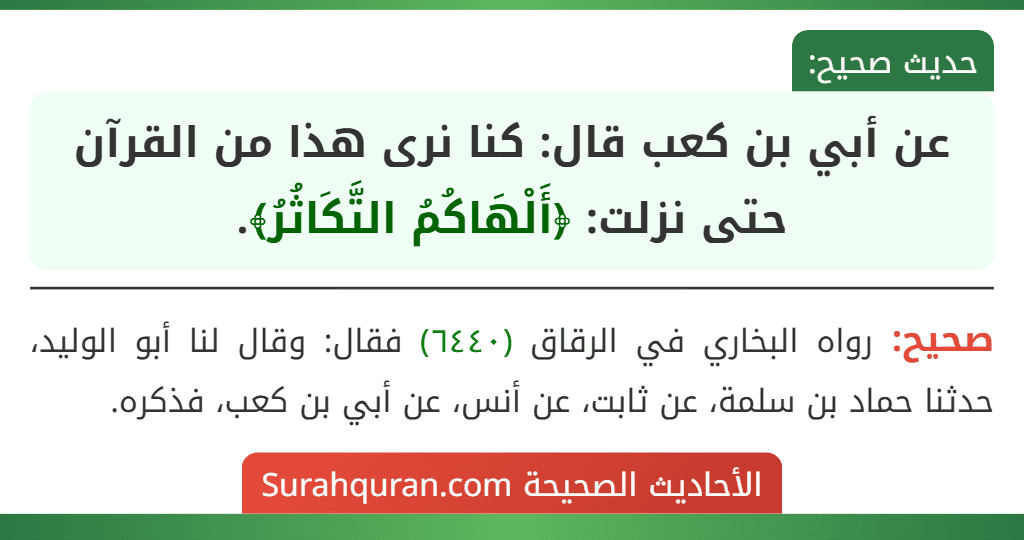 حديث صحيح:

عن أبي بن كعب قال: كنا نرى هذا من القرآن حتى نزلت: ﴿أَلْهَاكُمُ التَّكَاثُرُ﴾.

صحيح: رواه البخاري في الرقاق (٦٤٤٠) فقال: وقال لنا أبو الوليد، حدثنا حماد بن سلمة، عن ثابت، عن أنس، عن أبي بن كعب، فذكره.

الأحاديث الصحيحة Surahquran.com